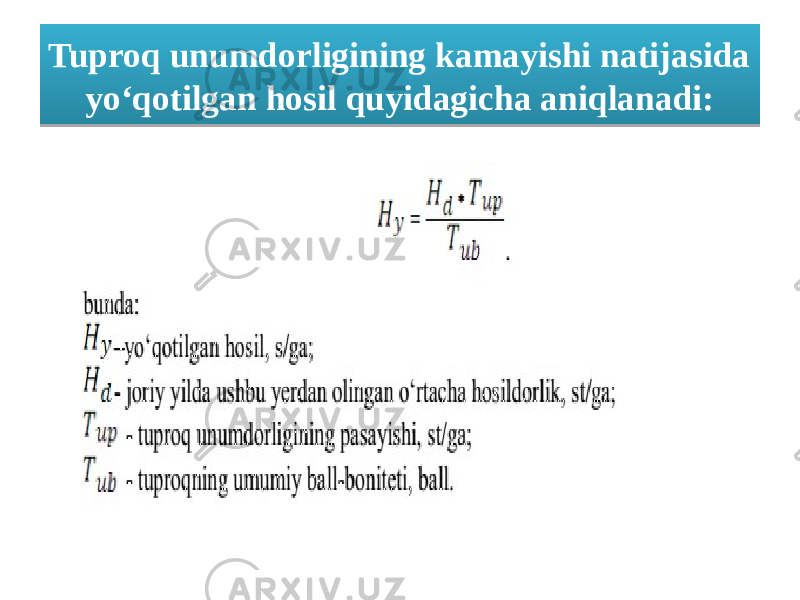 Tuproq unumdorligining kamayishi natijasida yo‘qotilgan hosil quyidagicha aniqlanadi:

$H_y = \frac{H_d * T_{up}}{T_{ub}}$ .

bunda:
$H_y$ --yo‘qotilgan hosil, s/ga;
$H_d$ - joriy yilda ushbu yerdan olingan o‘rtacha hosildorlik, st/ga;
$T_{up}$ - tuproq unumdorligining pasayishi, st/ga;
$T_{ub}$ - tuproqning umumiy ball-boniteti, ball.

ARXIV.UZ
ARXIV.UZ
ARXIV.UZ
ARXIV.UZ